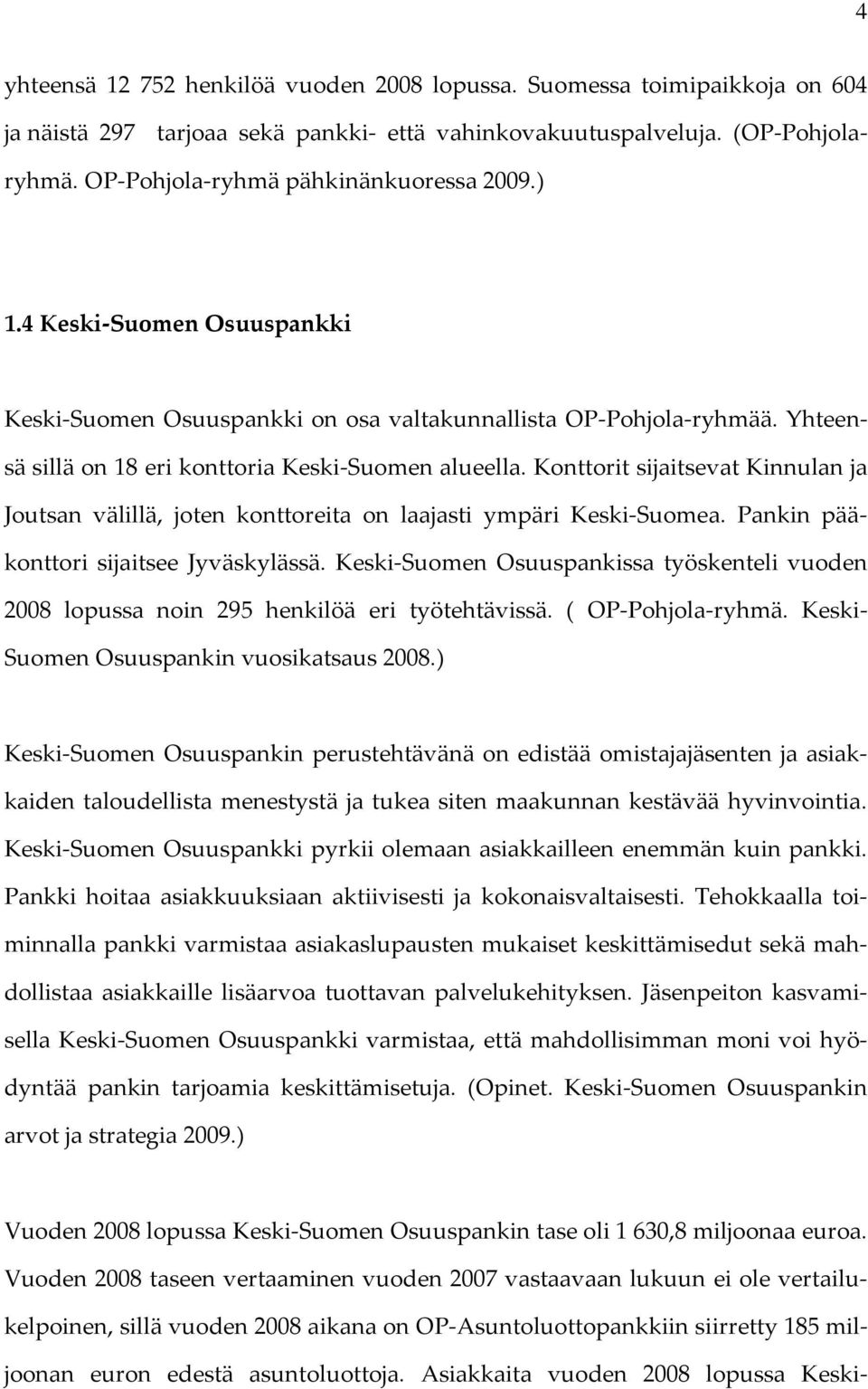 4

yhteensä 12 752 henkilöä vuoden 2008 lopussa. Suomessa toimipaikkoja on 604 ja näistä 297 tarjoaa sekä pankki- että vahinkovakuutuspalveluja. (OP-Pohjola-ryhmä. OP-Pohjola-ryhmä pähkinänkuoressa 2009.)

1.4 Keski-Suomen Osuuspankki

Keski-Suomen Osuuspankki on osa valtakunnallista OP-Pohjola-ryhmää. Yhteensä sillä on 18 eri konttoria Keski-Suomen alueella. Konttorit sijaitsevat Kinnulan ja Joutsan välillä, joten konttoreita on laajasti ympäri Keski-Suomea. Pankin pääkonttori sijaitsee Jyväskylässä. Keski-Suomen Osuuspankissa työskenteli vuoden 2008 lopussa noin 295 henkilöä eri työtehtävissä. ( OP-Pohjola-ryhmä. Keski-Suomen Osuuspankin vuosikatsaus 2008.)

Keski-Suomen Osuuspankin perustehtävänä on edistää omistajajäsenten ja asiakkaiden taloudellista menestystä ja tukea siten maakunnan kestävää hyvinvointia. Keski-Suomen Osuuspankki pyrkii olemaan asiakkailleen enemmän kuin pankki. Pankki hoitaa asiakkuuksiaan aktiivisesti ja kokonaisvaltaisesti. Tehokkaalla toiminnalla pankki varmistaa asiakaslupausten mukaiset keskittämisedut sekä mahdollistaa asiakkaille lisäarvoa tuottavan palvelukehityksen. Jäsenpeiton kasvamisella Keski-Suomen Osuuspankki varmistaa, että mahdollisimman moni voi hyödyntää pankin tarjoamia keskittämisetuja. (Opinet. Keski-Suomen Osuuspankin arvot ja strategia 2009.)

Vuoden 2008 lopussa Keski-Suomen Osuuspankin tase oli 1 630,8 miljoonaa euroa. Vuoden 2008 taseen vertaaminen vuoden 2007 vastaavaan lukuun ei ole vertailukelpoinen, sillä vuoden 2008 aikana on OP-Asuntoluottopankkiin siirretty 185 miljoonan euron edestä asuntoluottoja. Asiakkaita vuoden 2008 lopussa Keski-